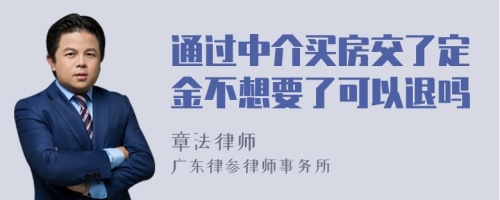 通过中介买房交了定金不想要了可以退吗

章法律师
广东律参律师事务所